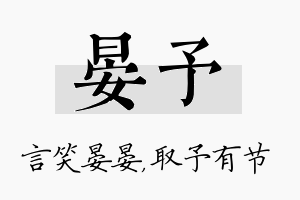 晏予

言笑晏晏,取予有节